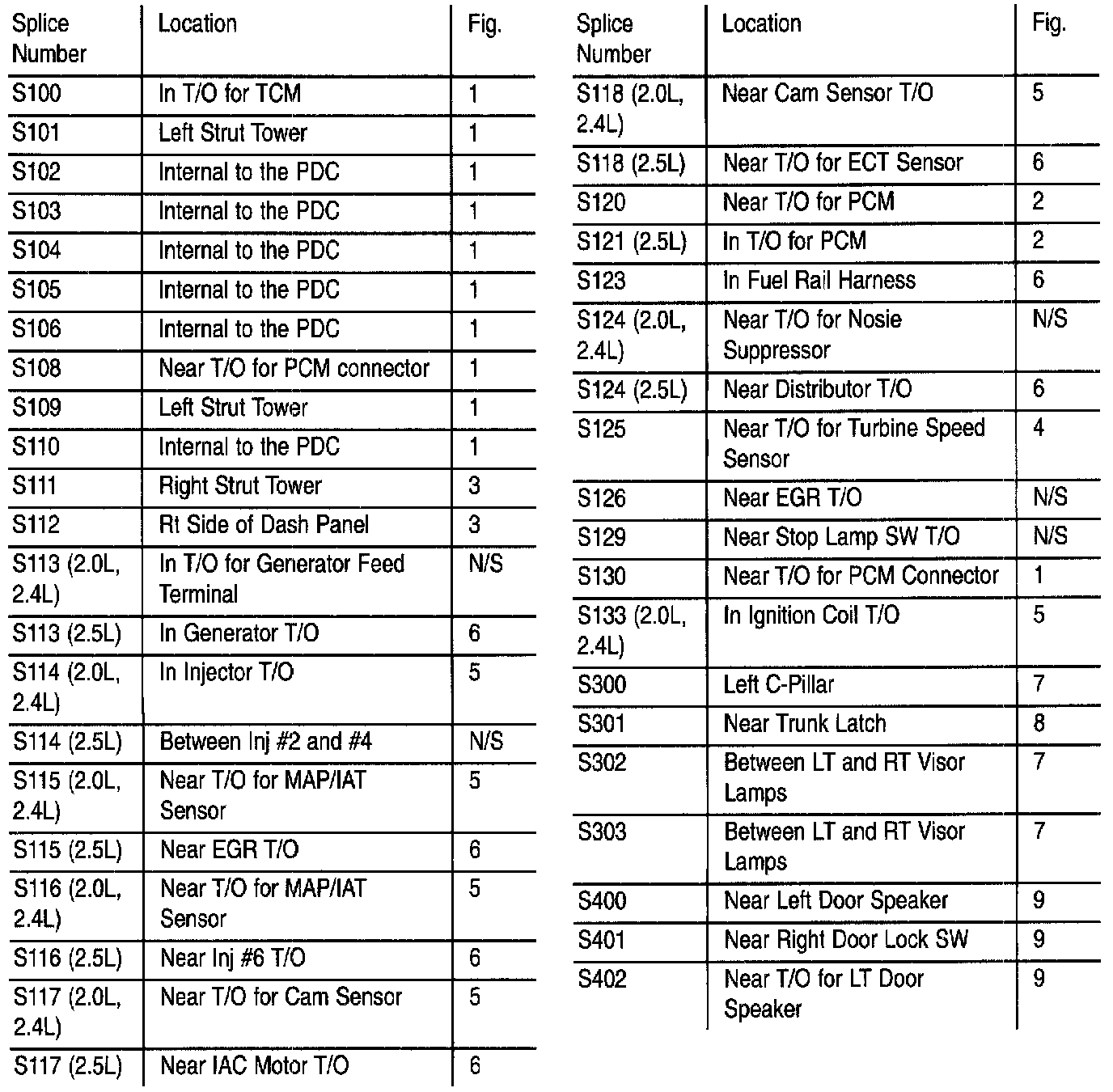 | Splice Number | Location | Fig. |
|---|---|---|
| S100 | In T/O for TCM | 1 |
| S101 | Left Strut Tower | 1 |
| S102 | Internal to the PDC | 1 |
| S103 | Internal to the PDC | 1 |
| S104 | Internal to the PDC | 1 |
| S105 | Internal to the PDC | 1 |
| S106 | Internal to the PDC | 1 |
| S108 | Near T/O for PCM connector | 1 |
| S109 | Left Strut Tower | 1 |
| S110 | Internal to the PDC | 1 |
| S111 | Right Strut Tower | 3 |
| S112 | Rt Side of Dash Panel | 3 |
| S113 (2.0L, 2.4L) | In T/O for Generator Feed Terminal | N/S |
| S113 (2.5L) | In Generator T/O | 6 |
| S114 (2.0L, 2.4L) | In Injector T/O | 5 |
| S114 (2.5L) | Between Inj #2 and #4 | N/S |
| S115 (2.0L, 2.4L) | Near T/O for MAP/IAT Sensor | 5 |
| S115 (2.5L) | Near EGR T/O | 6 |
| S116 (2.0L, 2.4L) | Near T/O for MAP/IAT Sensor | 5 |
| S116 (2.5L) | Near Inj #6 T/O | 6 |
| S117 (2.0L, 2.4L) | Near T/O for Cam Sensor | 5 |
| S117 (2.5L) | Near IAC Motor T/O | 6 |

| Splice Number | Location | Fig. |
|---|---|---|
| S118 (2.0L, 2.4L) | Near Cam Sensor T/O | 5 |
| S118 (2.5L) | Near T/O for ECT Sensor | 6 |
| S120 | Near T/O for PCM | 2 |
| S121 (2.5L) | In T/O for PCM | 2 |
| S123 | In Fuel Rail Harness | 6 |
| S124 (2.0L, 2.4L) | Near T/O for Nosie Suppressor | N/S |
| S124 (2.5L) | Near Distributor T/O | 6 |
| S125 | Near T/O for Turbine Speed Sensor | 4 |
| S126 | Near EGR T/O | N/S |
| S129 | Near Stop Lamp SW T/O | N/S |
| S130 | Near T/O for PCM Connector | 1 |
| S133 (2.0L, 2.4L) | In Ignition Coil T/O | 5 |
| S300 | Left C-Pillar | 7 |
| S301 | Near Trunk Latch | 8 |
| S302 | Between LT and RT Visor Lamps | 7 |
| S303 | Between LT and RT Visor Lamps | 7 |
| S400 | Near Left Door Speaker | 9 |
| S401 | Near Right Door Lock SW | 9 |
| S402 | Near T/O for LT Door Speaker | 9 |